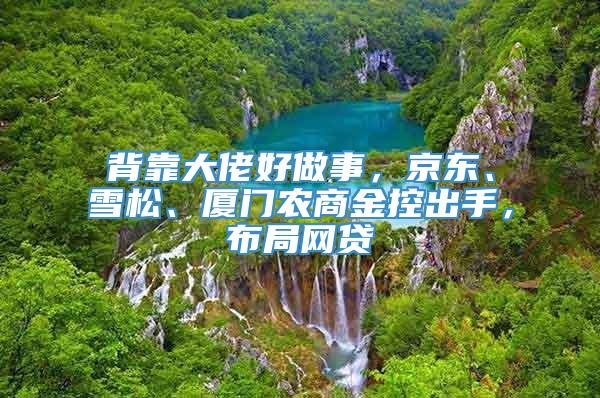 背靠大佬好做事，京东、雪松、厦门农商金控出手，布局网贷